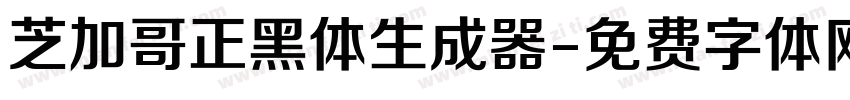 芝加哥正黑体生成器-免费字体网